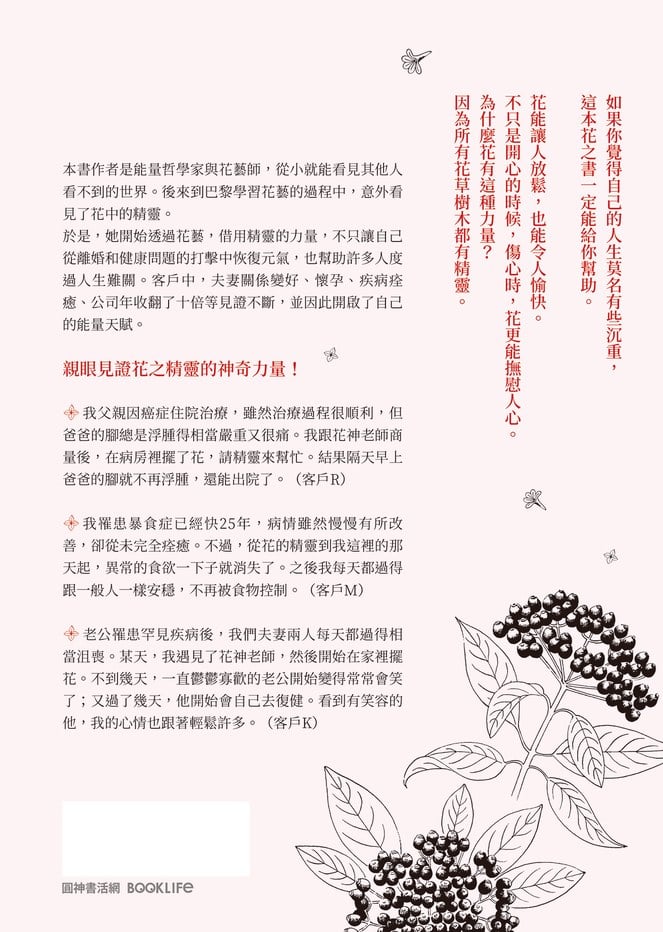 如果你覺得自己的人生莫名有些沉重，
這本花之書一定能給你幫助。

花能讓人放鬆，也能令人愉快。
不只是開心的時候，傷心時，花更能撫慰人心。
為什麼花有這種力量？
因為所有花草樹木都有精靈。

本書作者是能量哲學家與花藝師，從小就能看見其他人看不到的世界。後來到巴黎學習花藝的過程中，意外看見了花中的精靈。

於是，她開始透過花藝，借用精靈的力量，不只讓自己從離婚和健康問題的打擊中恢復元氣，也幫助許多人度過人生難關。客戶中，夫妻關係變好、懷孕、疾病痊癒、公司年收翻了十倍等見證不斷，並因此開啟了自己的能量天賦。

親眼見證花之精靈的神奇力量！

我父親因癌症住院治療，雖然治療過程很順利，但爸爸的腳總是浮腫得相當嚴重又很痛。我跟花神老師商量後，在病房裡擺了花，請精靈來幫忙。結果隔天早上爸爸的腳就不再浮腫，還能出院了。（客戶R）

我罹患暴食症已經快25年，病情雖然慢慢有所改善，卻從未完全痊癒。不過，從花的精靈到我這裡的那天起，異常的食欲一下子就消失了。之後我每天都過得跟一般人一樣安穩，不再被食物控制。（客戶M）

老公罹患罕見疾病後，我們夫妻兩人每天都過得相當沮喪。某天，我遇見了花神老師，然後開始在家裡擺花。不到幾天，一直鬱鬱寡歡的老公開始變得常常會笑了；又過了幾天，他開始會自己去復健。看到有笑容的他，我的心情也跟著輕鬆許多。（客戶K）

圓神書活網 BOOKLIFE